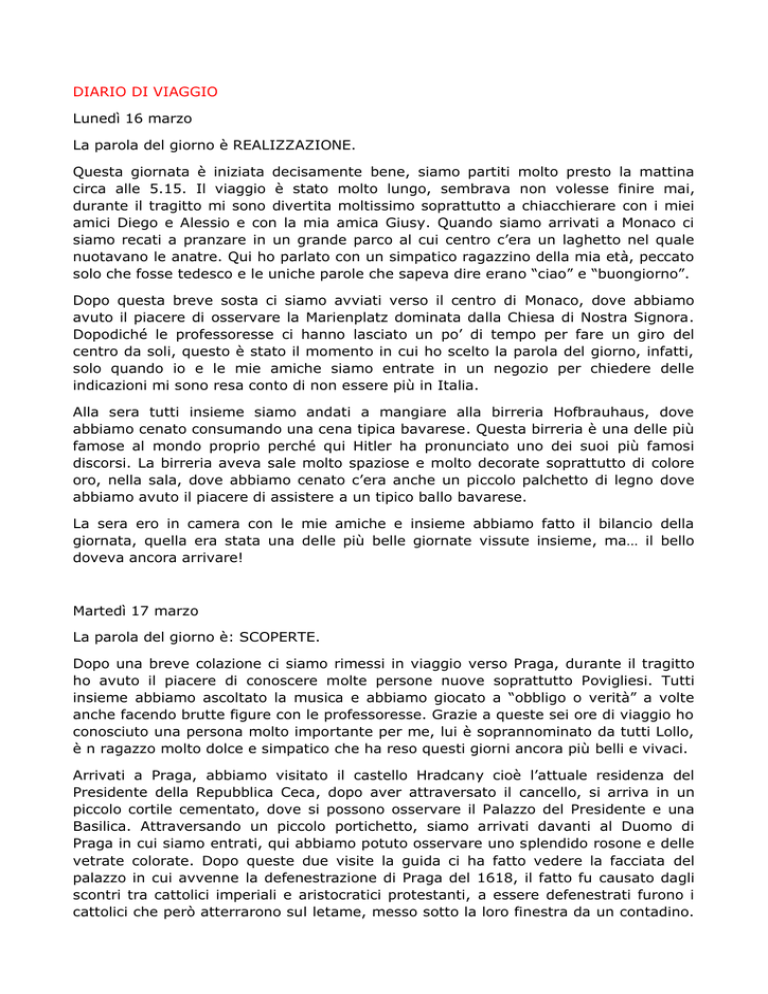 DIARIO DI VIAGGIO

Lunedì 16 marzo

La parola del giorno è REALIZZAZIONE.

Questa giornata è iniziata decisamente bene, siamo partiti molto presto la mattina circa alle 5.15. Il viaggio è stato molto lungo, sembrava non volesse finire mai, durante il tragitto mi sono divertita moltissimo soprattutto a chiacchierare con i miei amici Diego e Alessio e con la mia amica Giusy. Quando siamo arrivati a Monaco ci siamo recati a pranzare in un grande parco al cui centro c'era un laghetto nel quale nuotavano le anatre. Qui ho parlato con un simpatico ragazzino della mia età, peccato solo che fosse tedesco e le uniche parole che sapeva dire erano "ciao" e "buongiorno".

Dopo questa breve sosta ci siamo avviati verso il centro di Monaco, dove abbiamo avuto il piacere di osservare la Marienplatz dominata dalla Chiesa di Nostra Signora. Dopodiché le professoresse ci hanno lasciato un po' di tempo per fare un giro del centro da soli, questo è stato il momento in cui ho scelto la parola del giorno, infatti, solo quando io e le mie amiche siamo entrate in un negozio per chiedere delle indicazioni mi sono resa conto di non essere più in Italia.

Alla sera tutti insieme siamo andati a mangiare alla birreria Hofbrauhaus, dove abbiamo cenato consumando una cena tipica bavarese. Questa birreria è una delle più famose al mondo proprio perché qui Hitler ha pronunciato uno dei suoi più famosi discorsi. La birreria aveva sale molto spaziose e molto decorate soprattutto di colore oro, nella sala, dove abbiamo cenato c'era anche un piccolo palchetto di legno dove abbiamo avuto il piacere di assistere a un tipico ballo bavarese.

La sera ero in camera con le mie amiche e insieme abbiamo fatto il bilancio della giornata, quella era stata una delle più belle giornate vissute insieme, ma… il bello doveva ancora arrivare!

Martedì 17 marzo

La parola del giorno è: SCOPERTE.

Dopo una breve colazione ci siamo rimessi in viaggio verso Praga, durante il tragitto ho avuto il piacere di conoscere molte persone nuove soprattutto Povigliesi. Tutti insieme abbiamo ascoltato la musica e abbiamo giocato a "obbligo o verità" a volte anche facendo brutte figure con le professoresse. Grazie a queste sei ore di viaggio ho conosciuto una persona molto importante per me, lui è soprannominato da tutti Lollo, è n ragazzo molto dolce e simpatico che ha reso questi giorni ancora più belli e vivaci.

Arrivati a Praga, abbiamo visitato il castello Hradcany cioè l'attuale residenza del Presidente della Repubblica Ceca, dopo aver attraversato il cancello, si arriva in un piccolo cortile cementato, dove si possono osservare il Palazzo del Presidente e una Basilica. Attraversando un piccolo portichetto, siamo arrivati davanti al Duomo di Praga in cui siamo entrati, qui abbiamo potuto osservare uno splendido rosone e delle vetrate colorate. Dopo queste due visite la guida ci ha fatto vedere la facciata del palazzo in cui avvenne la defenestrazione di Praga del 1618, il fatto fu causato dagli scontri tra cattolici imperiali e aristocratici protestanti, a essere defenestrati furono i cattolici che però atterrarono sul letame, messo sotto la loro finestra da un contadino.